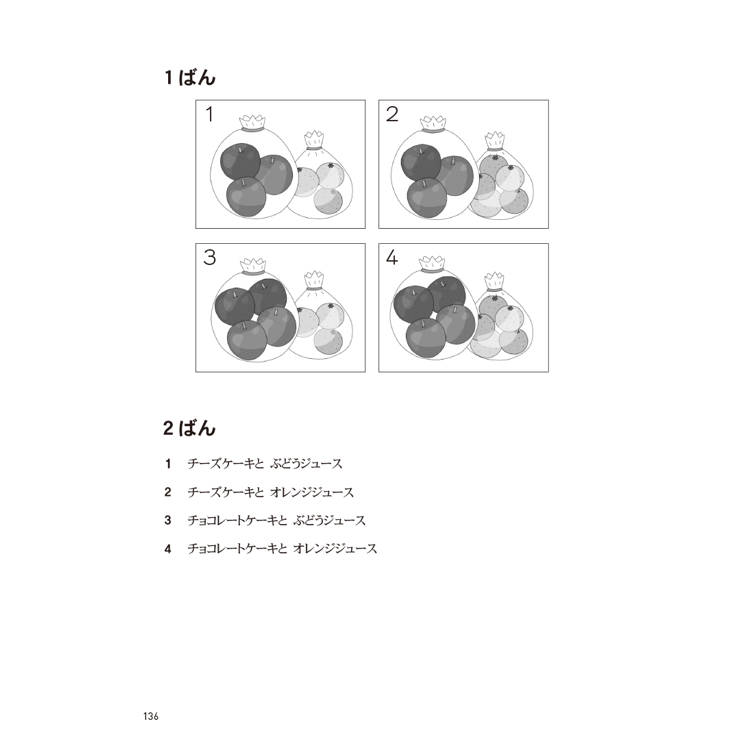 1ばん

1

2

3

4

2ばん

1 チーズケーキと ぶどうジュース

2 チーズケーキと オレンジジュース

3 チョコレートケーキと ぶどうジュース

4 チョコレートケーキと オレンジジュース

136